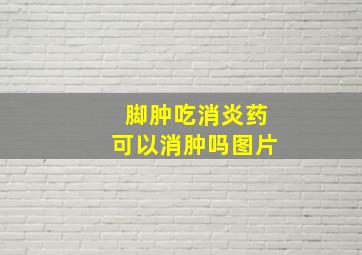 脚肿吃消炎药
可以消肿吗图片